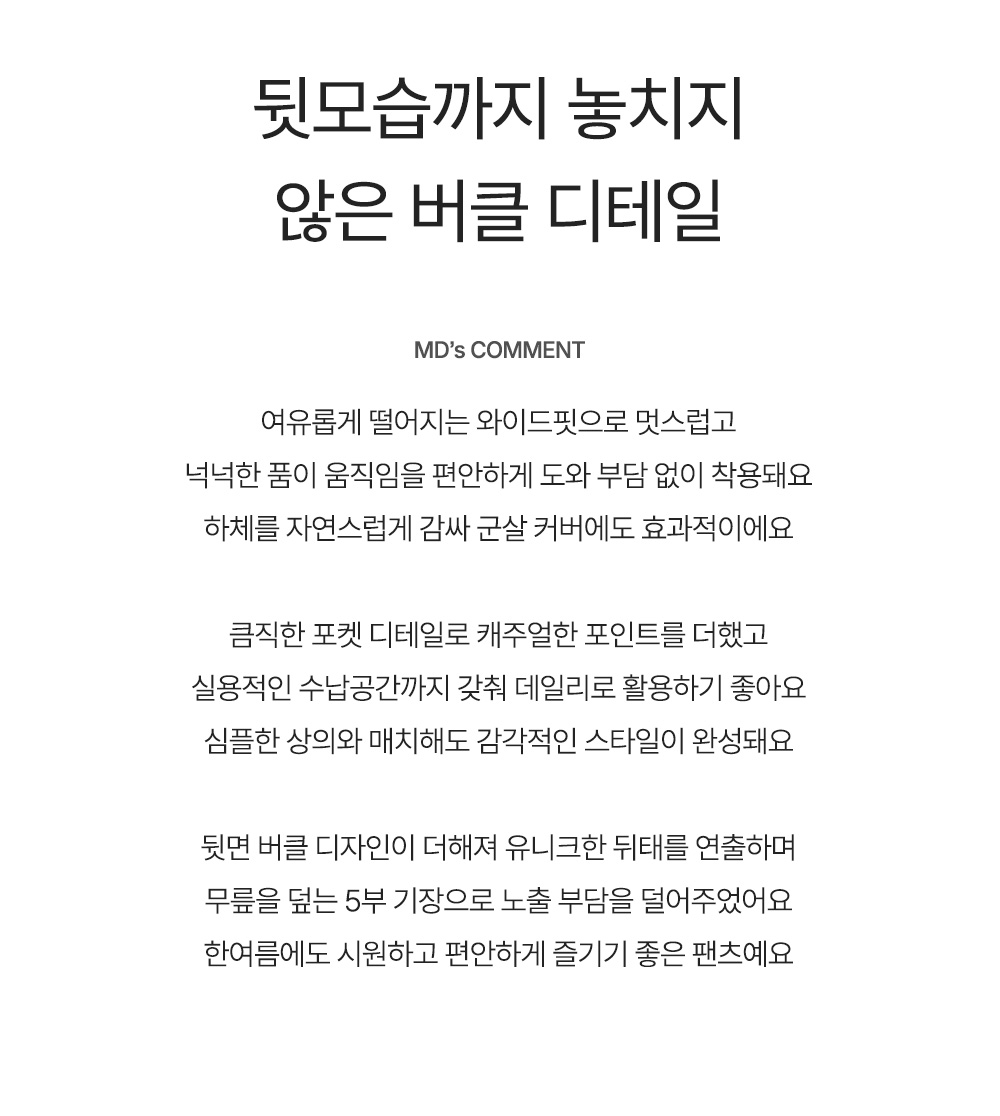 뒷모습까지 놓치지
않은 버클 디테일

MD's COMMENT

여유롭게 떨어지는 와이드핏으로 멋스럽고
넉넉한 품이 움직임을 편안하게 도와 부담 없이 착용돼요
하체를 자연스럽게 감싸 군살 커버에도 효과적이에요

큼직한 포켓 디테일로 캐주얼한 포인트를 더했고
실용적인 수납공간까지 갖춰 데일리로 활용하기 좋아요
심플한 상의와 매치해도 감각적인 스타일이 완성돼요

뒷면 버클 디자인이 더해져 유니크한 뒤태를 연출하며
무릎을 덮는 5부 기장으로 노출 부담을 덜어주었어요
한여름에도 시원하고 편안하게 즐기기 좋은 팬츠예요